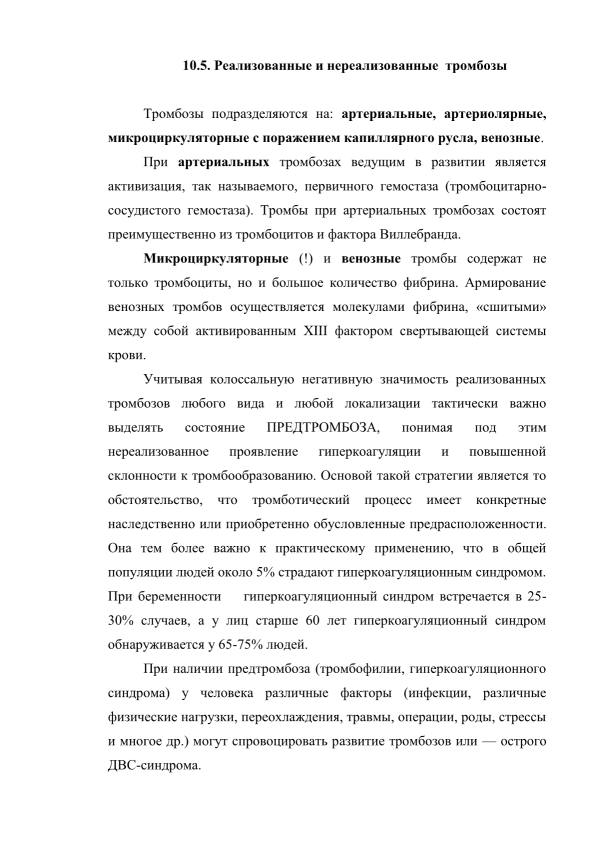 10.5. Реализованные и нереализованные тромбозы

Тромбозы подразделяются на: артериальные, артериолярные, микроциркуляторные с поражением капиллярного русла, венозные.

При артериальных тромбозах ведущим в развитии является активизация, так называемого, первичного гемостаза (тромбоцитарно-сосудистого гемостаза). Тромбы при артериальных тромбозах состоят преимущественно из тромбоцитов и фактора Виллебранда.

Микроциркуляторные (!) и венозные тромбы содержат не только тромбоциты, но и большое количество фибрина. Армирование венозных тромбов осуществляется молекулами фибрина, «сшитыми» между собой активированным XIII фактором свертывающей системы крови.

Учитывая колоссальную негативную значимость реализованных тромбозов любого вида и любой локализации тактически важно выделять состояние ПРЕДТРОМБОЗА, понимая под этим нереализованное проявление гиперкоагуляции и повышенной склонности к тромбообразованию. Основой такой стратегии является то обстоятельство, что тромботический процесс имеет конкретные наследственно или приобретенно обусловленные предрасположенности. Она тем более важно к практическому применению, что в общей популяции людей около 5% страдают гиперкоагуляционным синдромом. При беременности гиперкоагуляционный синдром встречается в 25-30% случаев, а у лиц старше 60 лет гиперкоагуляционный синдром обнаруживается у 65-75% людей.

При наличии предтромбоза (тромбофилии, гиперкоагуляционного синдрома) у человека различные факторы (инфекции, различные физические нагрузки, переохлаждения, травмы, операции, роды, стрессы и многое др.) могут спровоцировать развитие тромбозов или — острого ДВС-синдрома.